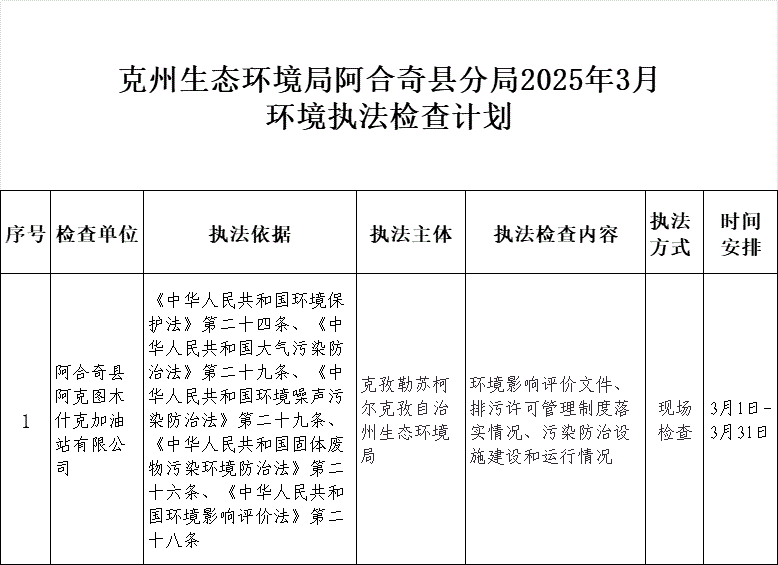 克州生态环境局阿合奇县分局2025年3月
环境执法检查计划

| 序号 | 检查单位 | 执法依据 | 执法主体 | 执法检查内容 | 执法方式 | 时间安排 |
|---|---|---|---|---|---|---|
| 1 | 阿合奇县阿克图木什克加油站有限公司 | 《中华人民共和国环境保护法》第二十四条、《中华人民共和国大气污染防治法》第二十九条、《中华人民共和国环境噪声污染防治法》第二十九条、《中华人民共和国固体废物污染环境防治法》第二十六条、《中华人民共和国环境影响评价法》第二十八条 | 克孜勒苏柯尔克孜自治州生态环境局 | 环境影响评价文件、排污许可管理制度落实情况、污染防治设施建设和运行情况 | 现场检查 | 3月1日-3月31日 |